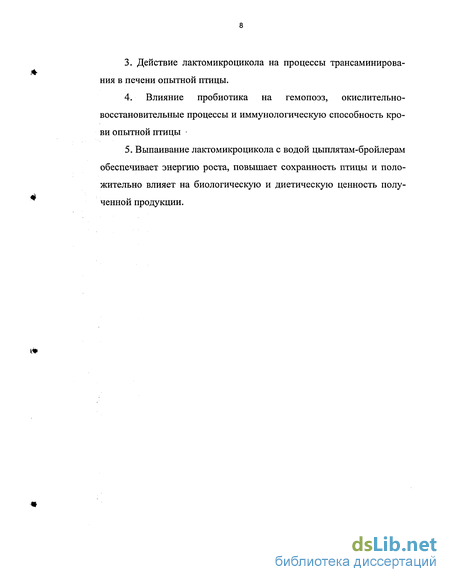 8

3. Действие лактомикроцикола на процессы трансаминирования в печени опытной птицы.

4. Влияние пробиотика на гемопоэз, окислительно-восстановительные процессы и иммунологическую способность крови опытной птицы

5. Выпаивание лактомикроцикола с водой цыплятам-бройлерам обеспечивает энергию роста, повышает сохранность птицы и положительно влияет на биологическую и диетическую ценность полученной продукции.

dsLib.net
библиотека диссертаций